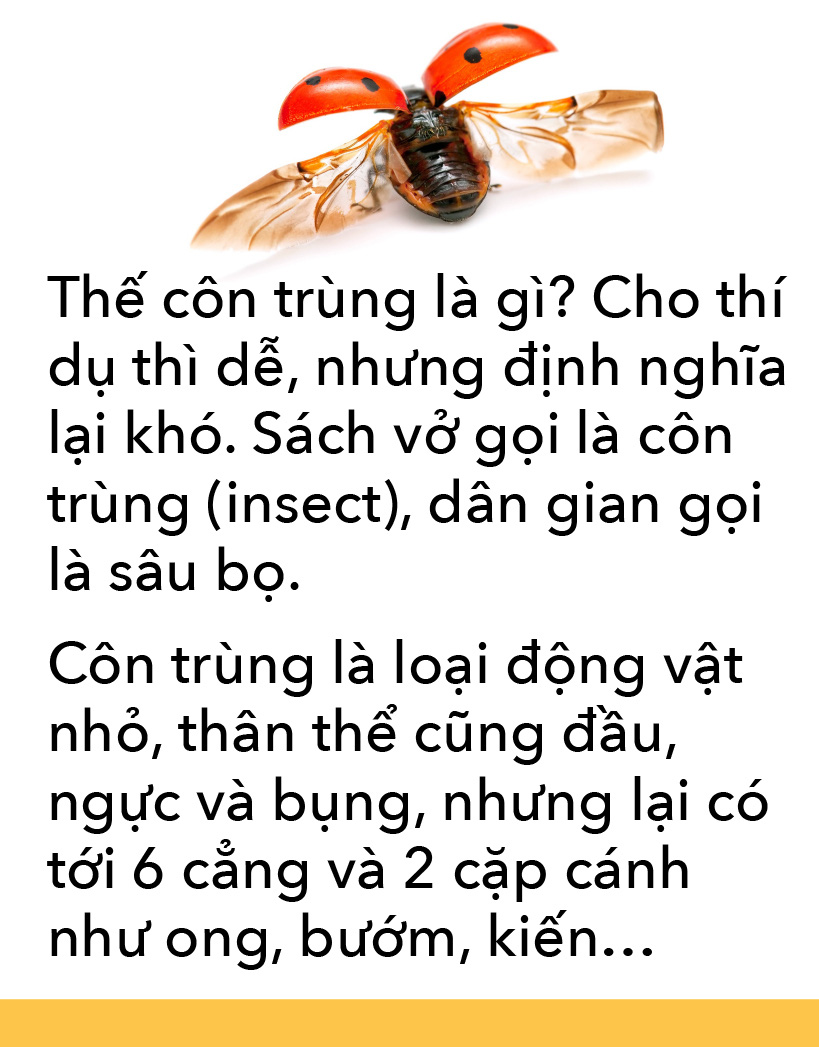 Thế côn trùng là gì? Cho thí dụ thì dễ, nhưng định nghĩa lại khó. Sách vở gọi là côn trùng (insect), dân gian gọi là sâu bọ.

Côn trùng là loại động vật nhỏ, thân thể cũng đầu, ngực và bụng, nhưng lại có tới 6 cẳng và 2 cặp cánh như ong, bướm, kiến…